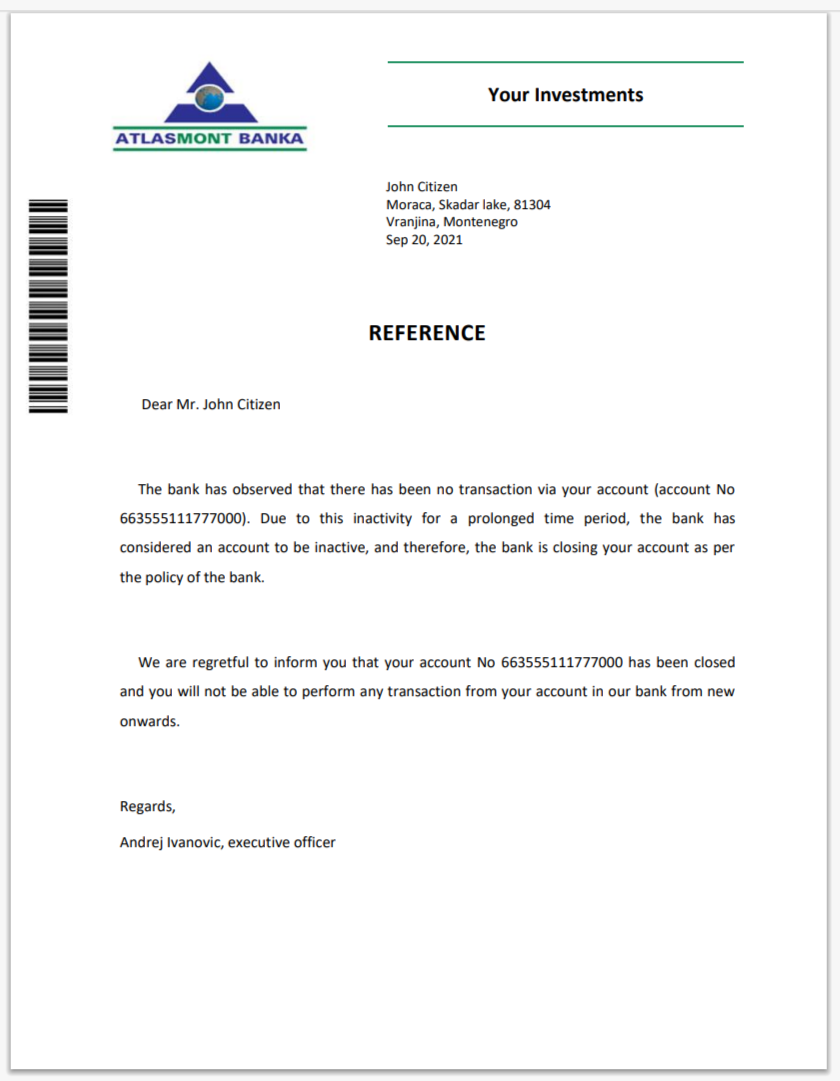 ATLASMONT BANKA

Your Investments

John Citizen
Moraca, Skadar lake, 81304
Vranjina, Montenegro
Sep 20, 2021

REFERENCE

Dear Mr. John Citizen

The bank has observed that there has been no transaction via your account (account No 663555111777000). Due to this inactivity for a prolonged time period, the bank has considered an account to be inactive, and therefore, the bank is closing your account as per the policy of the bank.

We are regretful to inform you that your account No 663555111777000 has been closed and you will not be able to perform any transaction from your account in our bank from new onwards.

Regards,

Andrej Ivanovic, executive officer